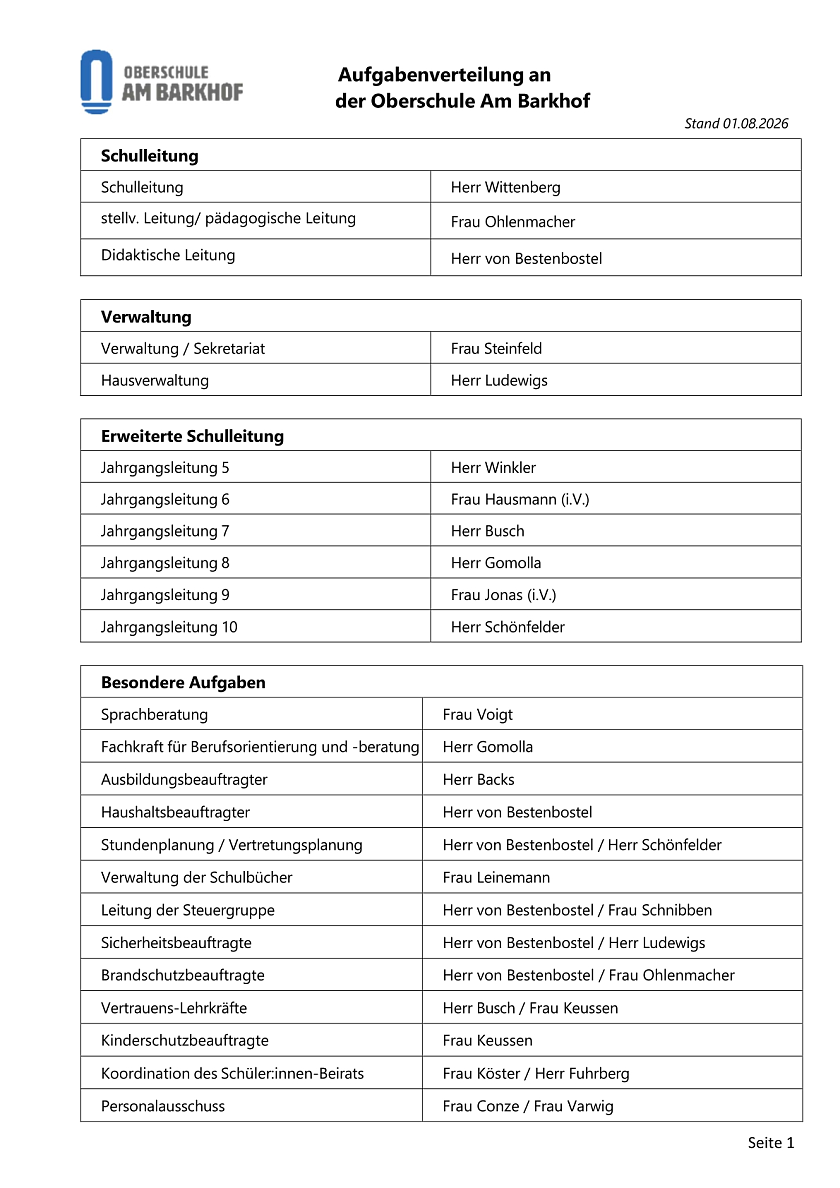 OBERSCHULE
AM BARKHOF

Aufgabenverteilung an
der Oberschule Am Barkhof

Stand 01.08.2026

| Schulleitung | |
|---|---|
| Schulleitung | Herr Wittenberg |
| stellv. Leitung/ pädagogische Leitung | Frau Ohlenmacher |
| Didaktische Leitung | Herr von Bestenbostel |

| Verwaltung | |
|---|---|
| Verwaltung / Sekretariat | Frau Steinfeld |
| Hausverwaltung | Herr Ludewigs |

| Erweiterte Schulleitung | |
|---|---|
| Jahrgangsleitung 5 | Herr Winkler |
| Jahrgangsleitung 6 | Frau Hausmann (i.V.) |
| Jahrgangsleitung 7 | Herr Busch |
| Jahrgangsleitung 8 | Herr Gomolla |
| Jahrgangsleitung 9 | Frau Jonas (i.V.) |
| Jahrgangsleitung 10 | Herr Schönfelder |

| Besondere Aufgaben | |
|---|---|
| Sprachberatung | Frau Voigt |
| Fachkraft für Berufsorientierung und -beratung | Herr Gomolla |
| Ausbildungsbeauftragter | Herr Backs |
| Haushaltsbeauftragter | Herr von Bestenbostel |
| Stundenplanung / Vertretungsplanung | Herr von Bestenbostel / Herr Schönfelder |
| Verwaltung der Schulbücher | Frau Leinemann |
| Leitung der Steuergruppe | Herr von Bestenbostel / Frau Schnibben |
| Sicherheitsbeauftragte | Herr von Bestenbostel / Herr Ludewigs |
| Brandschutzbeauftragte | Herr von Bestenbostel / Frau Ohlenmacher |
| Vertrauens-Lehrkräfte | Herr Busch / Frau Keussen |
| Kinderschutzbeauftragte | Frau Keussen |
| Koordination des Schüler:innen-Beirats | Frau Köster / Herr Fuhrberg |
| Personalausschuss | Frau Conze / Frau Varwig |

Seite 1